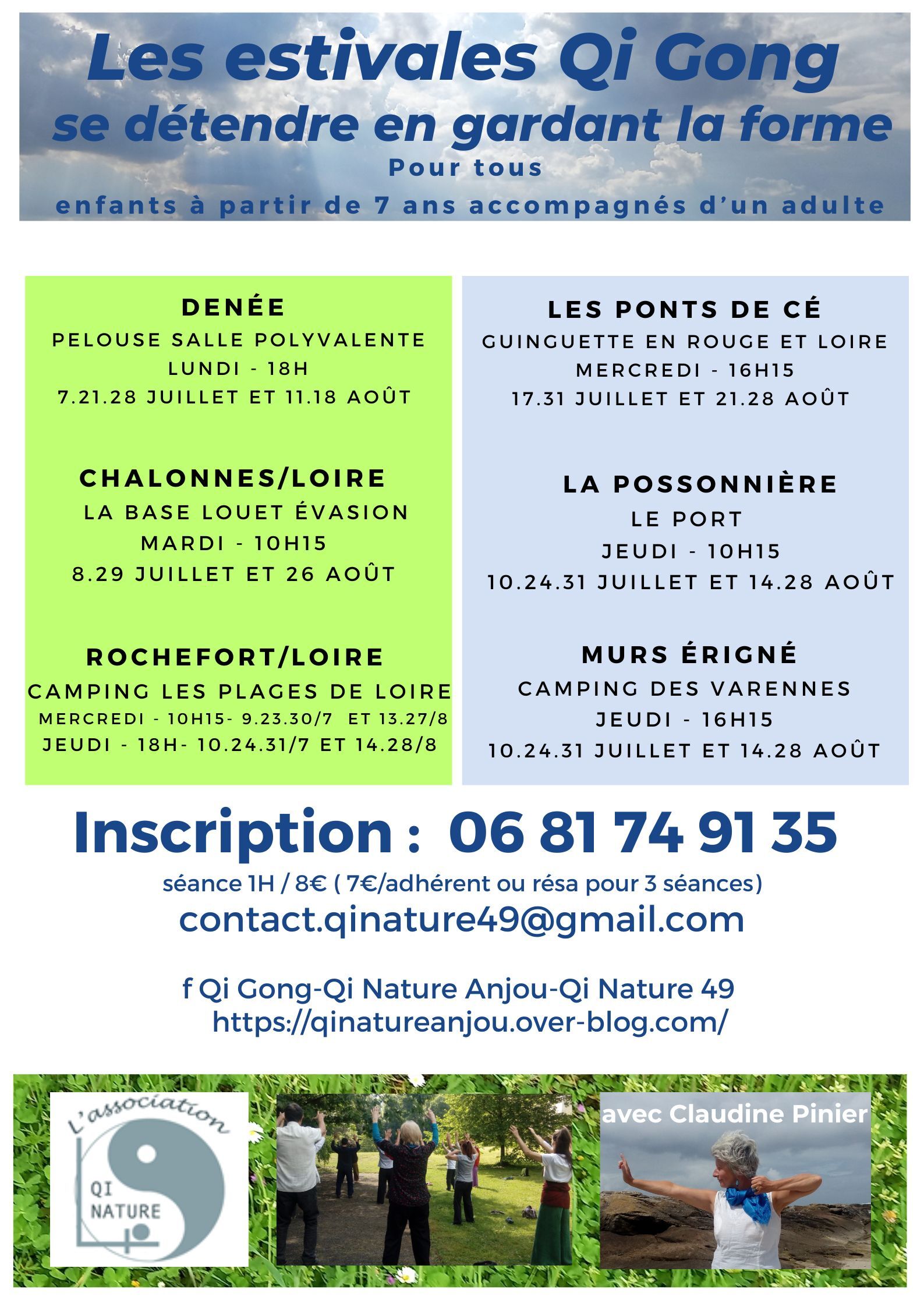 Les estivales Qi Gong
se détendre en gardant la forme
Pour tous
enfants à partir de 7 ans accompagnés d'un adulte

DENÉE
PELOUSE SALLE POLYVALENTE
LUNDI - 18H
7.21.28 JUILLET ET 11.18 AOÛT

CHALONNES/LOIRE
LA BASE LOUET ÉVASION
MARDI - 10H15
8.29 JUILLET ET 26 AOÛT

ROCHEFORT/LOIRE
CAMPING LES PLAGES DE LOIRE
MERCREDI - 10H15- 9.23.30/7 ET 13.27/8
JEUDI - 18H- 10.24.31/7 ET 14.28/8

LES PONTS DE CÉ
GUINGUETTE EN ROUGE ET LOIRE
MERCREDI - 16H15
17.31 JUILLET ET 21.28 AOÛT

LA POSSONNIÈRE
LE PORT
JEUDI - 10H15
10.24.31 JUILLET ET 14.28 AOÛT

MURS ÉRIGNÉ
CAMPING DES VARENNES
JEUDI - 16H15
10.24.31 JUILLET ET 14.28 AOÛT

Inscription : 06 81 74 91 35
séance 1H / 8€ ( 7€/adhérent ou résa pour 3 séances)
contact.qinature49@gmail.com

f Qi Gong-Qi Nature Anjou-Qi Nature 49
https://qinatureanjou.over-blog.com/

L'association
QI NATURE

avec Claudine Pinier